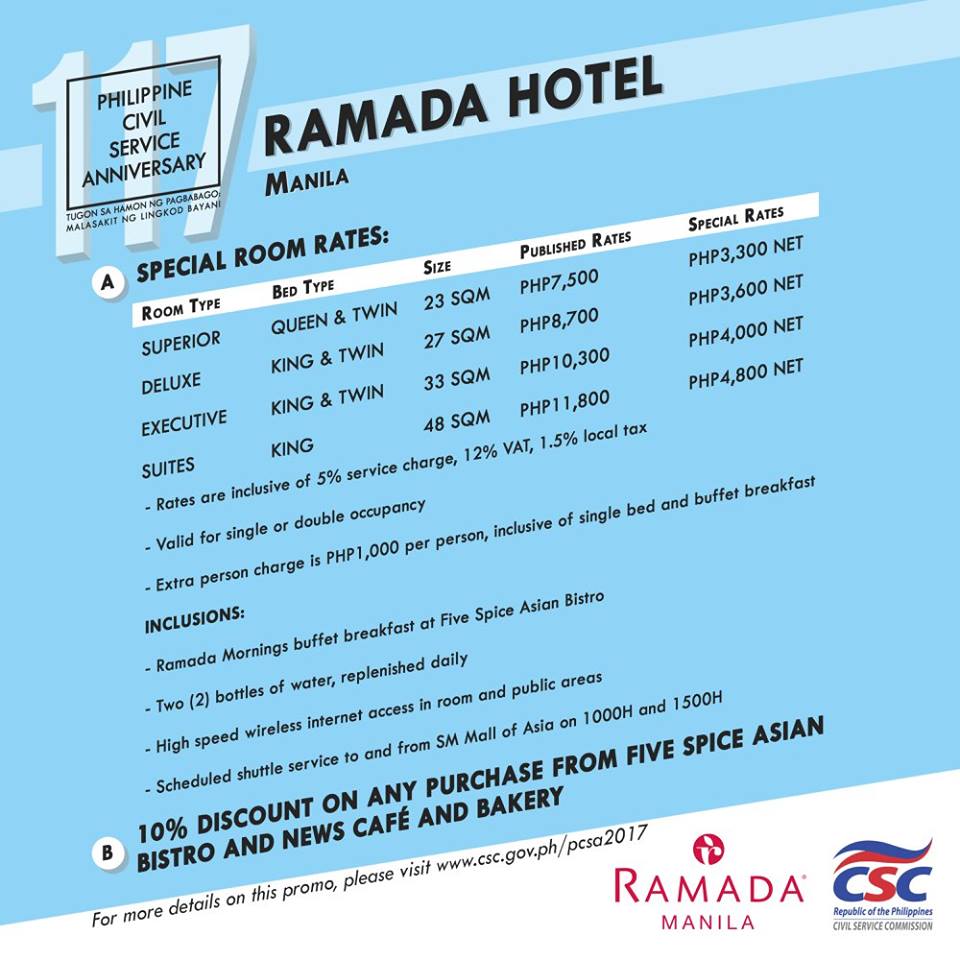 117
PHILIPPINE CIVIL SERVICE ANNIVERSARY
TUGON SA HAMON NG PAGBABAGO: MALASAKIT NG LINGKOD BAYANI

RAMADA HOTEL
MANILA

A SPECIAL ROOM RATES:

| ROOM TYPE | BED TYPE | SIZE | PUBLISHED RATES | SPECIAL RATES |
|---|---|---|---|---|
| SUPERIOR | QUEEN & TWIN | 23 SQM | PHP7,500 | PHP3,300 NET |
| DELUXE | KING & TWIN | 27 SQM | PHP8,700 | PHP3,600 NET |
| EXECUTIVE | KING & TWIN | 33 SQM | PHP10,300 | PHP4,000 NET |
| SUITES | KING | 48 SQM | PHP11,800 | PHP4,800 NET |

- Rates are inclusive of 5% service charge, 12% VAT, 1.5% local tax
- Valid for single or double occupancy
- Extra person charge is PHP1,000 per person, inclusive of single bed and buffet breakfast

INCLUSIONS:
- Ramada Mornings buffet breakfast at Five Spice Asian Bistro
- Two (2) bottles of water, replenished daily
- High speed wireless internet access in room and public areas
- Scheduled shuttle service to and from SM Mall of Asia on 1000H and 1500H

B 10% DISCOUNT ON ANY PURCHASE FROM FIVE SPICE ASIAN BISTRO AND NEWS CAFÉ AND BAKERY

For more details on this promo, please visit www.csc.gov.ph/pcsa2017

RAMADA MANILA

CSC
Republic of the Philippines
CIVIL SERVICE COMMISSION